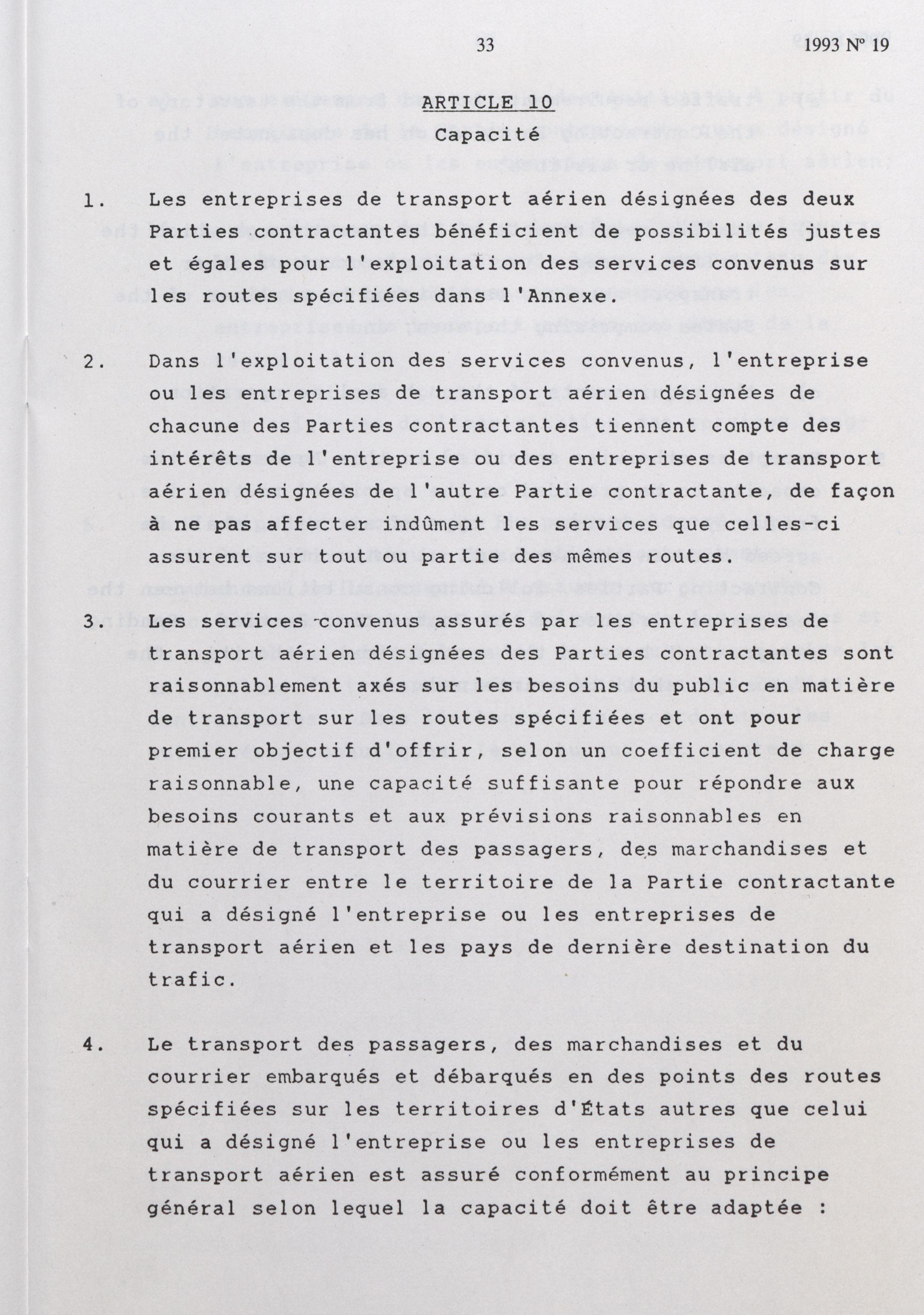 33 1993 Nº 19

ARTICLE 10
Capacité

1. Les entreprises de transport aérien désignées des deux Parties contractantes bénéficient de possibilités justes et égales pour l'exploitation des services convenus sur les routes spécifiées dans l'Annexe.

2. Dans l'exploitation des services convenus, l'entreprise ou les entreprises de transport aérien désignées de chacune des Parties contractantes tiennent compte des intérêts de l'entreprise ou des entreprises de transport aérien désignées de l'autre Partie contractante, de façon à ne pas affecter indûment les services que celles-ci assurent sur tout ou partie des mêmes routes.

3. Les services convenus assurés par les entreprises de transport aérien désignées des Parties contractantes sont raisonnablement axés sur les besoins du public en matière de transport sur les routes spécifiées et ont pour premier objectif d'offrir, selon un coefficient de charge raisonnable, une capacité suffisante pour répondre aux besoins courants et aux prévisions raisonnables en matière de transport des passagers, des marchandises et du courrier entre le territoire de la Partie contractante qui a désigné l'entreprise ou les entreprises de transport aérien et les pays de dernière destination du trafic.

4. Le transport des passagers, des marchandises et du courrier embarqués et débarqués en des points des routes spécifiées sur les territoires d'États autres que celui qui a désigné l'entreprise ou les entreprises de transport aérien est assuré conformément au principe général selon lequel la capacité doit être adaptée :